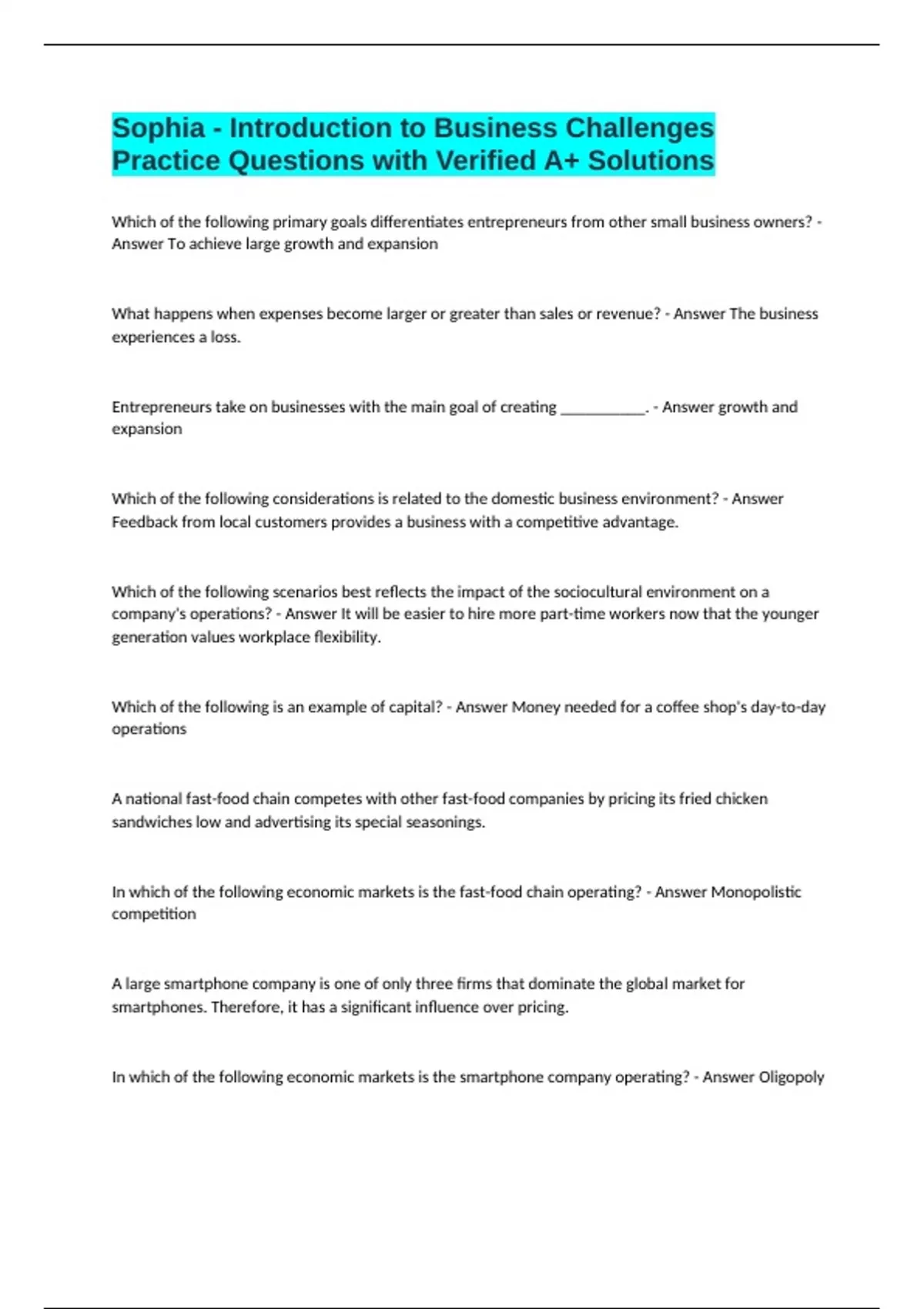 Sophia - Introduction to Business Challenges Practice Questions with Verified A+ Solutions

Which of the following primary goals differentiates entrepreneurs from other small business owners? - Answer To achieve large growth and expansion

What happens when expenses become larger or greater than sales or revenue? - Answer The business experiences a loss.

Entrepreneurs take on businesses with the main goal of creating ___________. - Answer growth and expansion

Which of the following considerations is related to the domestic business environment? - Answer Feedback from local customers provides a business with a competitive advantage.

Which of the following scenarios best reflects the impact of the sociocultural environment on a company's operations? - Answer It will be easier to hire more part-time workers now that the younger generation values workplace flexibility.

Which of the following is an example of capital? - Answer Money needed for a coffee shop's day-to-day operations

A national fast-food chain competes with other fast-food companies by pricing its fried chicken sandwiches low and advertising its special seasonings.

In which of the following economic markets is the fast-food chain operating? - Answer Monopolistic competition

A large smartphone company is one of only three firms that dominate the global market for smartphones. Therefore, it has a significant influence over pricing.

In which of the following economic markets is the smartphone company operating? - Answer Oligopoly